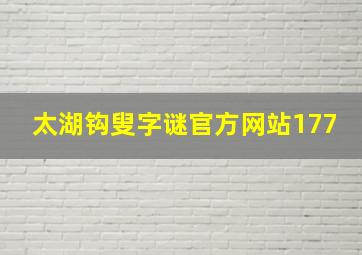 太湖钩叟字谜官方网站177